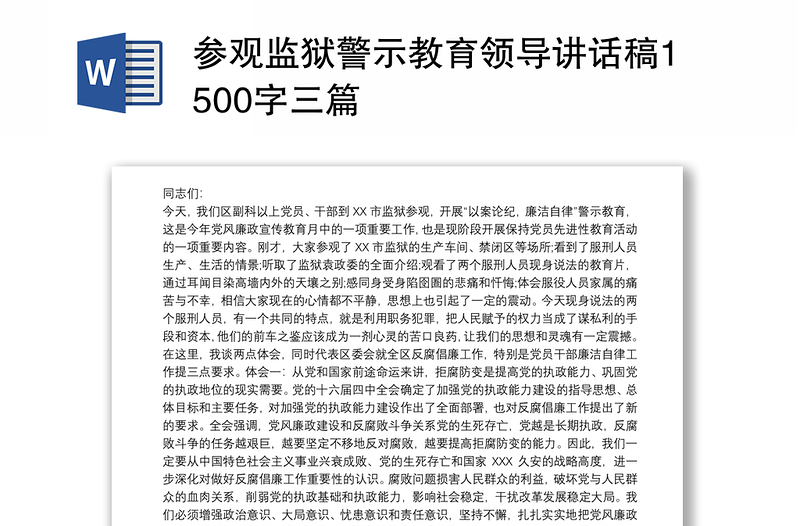 W

参观监狱警示教育领导讲话稿1500字三篇

同志们:

今天，我们区副科以上党员、干部到 XX 市监狱参观，开展"以案论纪，廉洁自律"警示教育，这是今年党风廉政宣传教育月中的一项重要工作，也是现阶段开展保持党员先进性教育活动的一项重要内容。刚才，大家参观了 XX 市监狱的生产车间、禁闭区等场所;看到了服刑人员生产、生活的情景;听取了监狱袁政委的全面介绍;观看了两个服刑人员现身说法的教育片，通过耳闻目染高墙内外的天壤之别;感同身受身陷囹圄的悲痛和忏悔;体会服役人员家属的痛苦与不幸，相信大家现在的心情都不平静，思想上也引起了一定的震动。今天现身说法的两个服刑人员，有一个共同的特点，就是利用职务犯罪，把人民赋予的权力当成了谋私利的手段和资本，他们的前车之鉴应该成为一剂心灵的苦口良药，让我们的思想和灵魂有一定震撼。在这里，我谈两点体会，同时代表区委会就全区反腐倡廉工作，特别是党员干部廉洁自律工作提三点要求。体会一：从党和国家前途命运来讲，拒腐防变是提高党的执政能力、巩固党的执政地位的现实需要。党的十六届四中全会确定了加强党的执政能力建设的指导思想、总体目标和主要任务，对加强党的执政能力建设作出了全面部署，也对反腐倡廉工作提出了新的要求。全会强调，党风廉政建设和反腐败斗争关系党的生死存亡，党越是长期执政，反腐败斗争的任务越艰巨，越要坚定不移地反对腐败，越要提高拒腐防变的能力。因此，我们一定要从中国特色社会主义事业兴衰成败、党的生死存亡和国家 XXX 久安的战略高度，进一步深化对做好反腐倡廉工作重要性的认识。腐败问题损害人民群众的利益，破坏党与人民群众的血肉关系，削弱党的执政基础和执政能力，影响社会稳定，干扰改革发展稳定大局。我们必须增强政治意识、大局意识、忧患意识和责任意识，坚持不懈，扎扎实实地把党风廉政